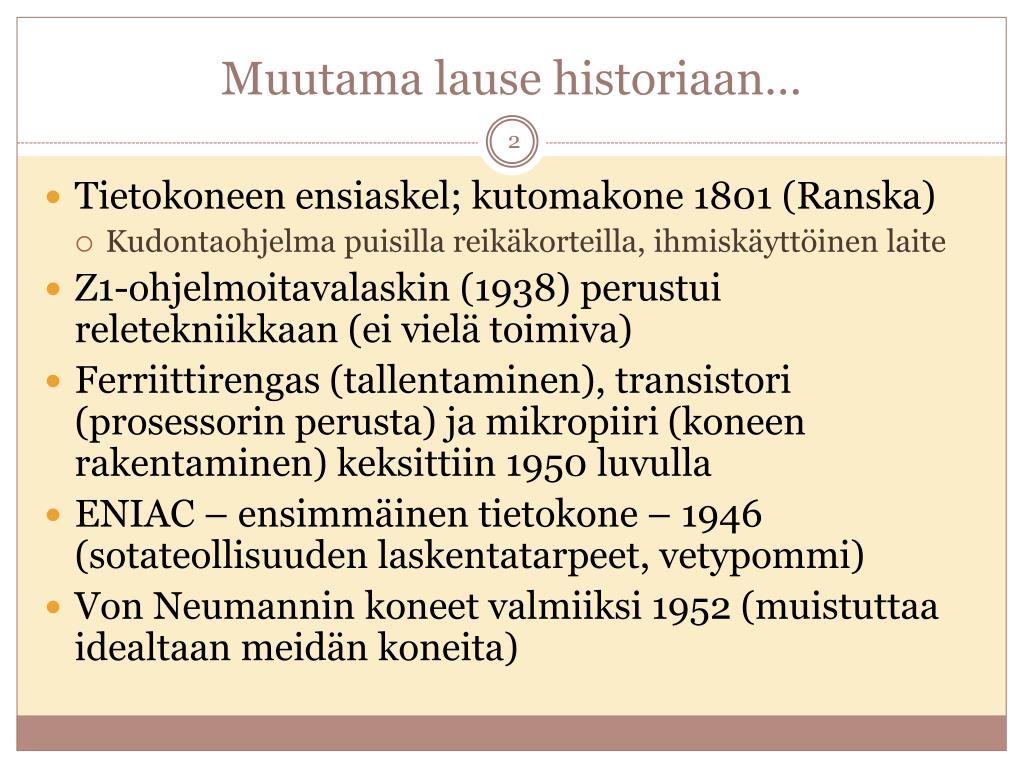 Muutama lause historiaan…

2

- Tietokoneen ensiaskel; kutomakone 1801 (Ranska)
  - Kudontaohjelma puisilla reikäkorteilla, ihmiskäyttöinen laite
- Z1-ohjelmoitavalaskin (1938) perustui reletekniikkaan (ei vielä toimiva)
- Ferriittirengas (tallentaminen), transistori (prosessorin perusta) ja mikropiiri (koneen rakentaminen) keksittiin 1950 luvulla
- ENIAC – ensimmäinen tietokone – 1946 (sotateollisuuden laskentatarpeet, vetypommi)
- Von Neumannin koneet valmiiksi 1952 (muistuttaa idealtaan meidän koneita)